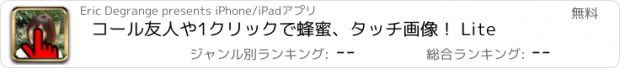 Eric Degrange presents iPhone/iPadアプリ

無料

コール友人や1クリックで蜂蜜、タッチ画像！ Lite

ジャンル別ランキング: --

総合ランキング: --